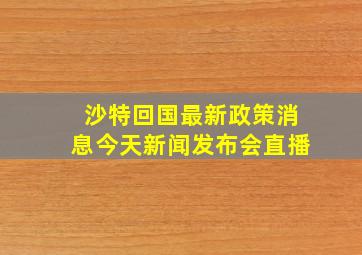 沙特回国最新政策消息今天新闻发布会直播